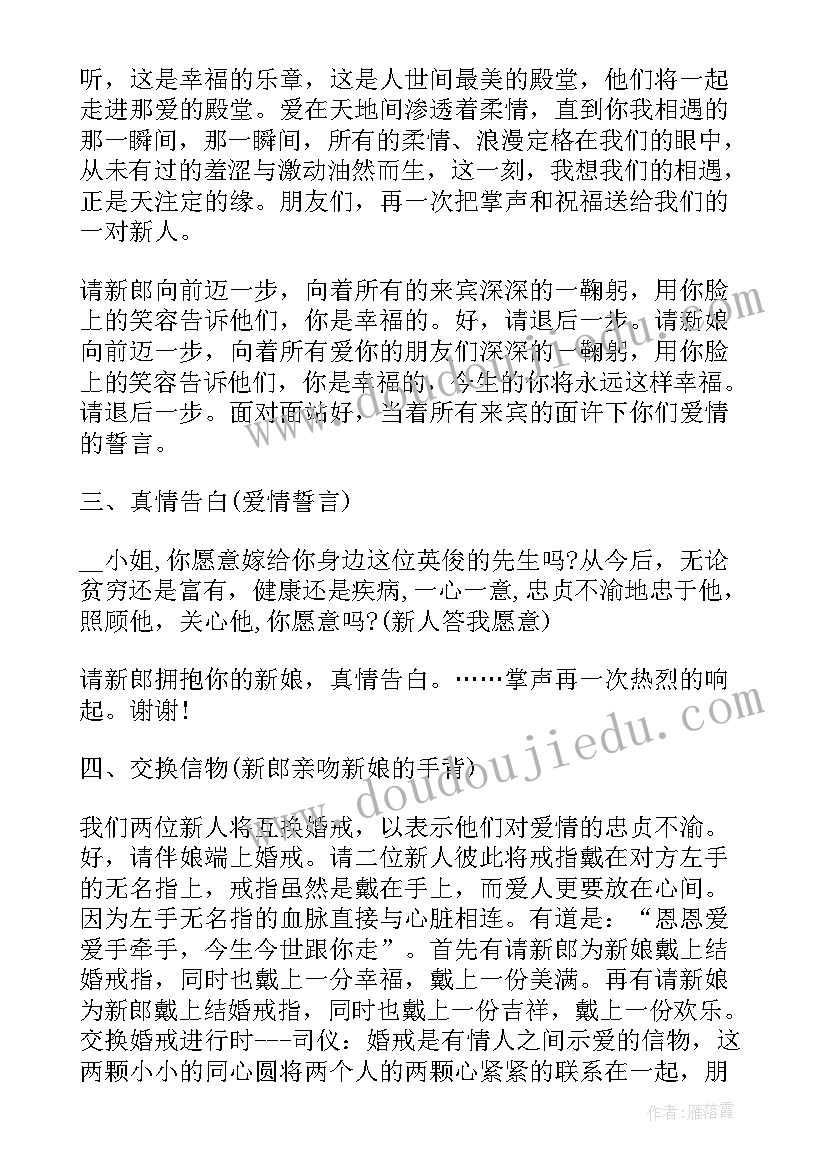 听，这是幸福的乐章，这是人世间最美的殿堂，他们将一起走进那爱的殿堂。爱在天地间渗透着柔情，直到你我相遇的那一瞬间，那一瞬间，所有的柔情、浪漫定格在我们的眼中，从未有过的羞涩与激动油然而生，这一刻，我想我们的相遇，正是天注定的缘。朋友们，再一次把掌声和祝福送给我们的一对新人。

请新郎向前迈一步，向着所有的来宾深深的一鞠躬，用你脸上的笑容告诉他们，你是幸福的。好，请退后一步。请新娘向前迈一步，向着所有爱你的朋友们深深的一鞠躬，用你脸上的笑容告诉他们，你是幸福的，今生的你将永远这样幸福。请退后一步。面对面站好，当着所有来宾的面许下你们爱情的誓言。

三、真情告白(爱情誓言)

__小姐,你愿意嫁给你身边这位英俊的先生吗?从今后，无论贫穷还是富有，健康还是疾病，一心一意，忠贞不渝地忠于他，照顾他，关心他,你愿意吗?(新人答我愿意)

请新郎拥抱你的新娘，真情告白。……掌声再一次热烈的响起。谢谢!

四、交换信物(新郎亲吻新娘的手背)

我们两位新人将互换婚戒，以表示他们对爱情的忠贞不渝。好，请伴娘端上婚戒。请二位新人彼此将戒指戴在对方左手的无名指上，戒指虽然是戴在手上，而爱人更要放在心间。因为左手无名指的血脉直接与心脏相连。有道是：“恩恩爱爱手牵手，今生今世跟你走”。首先有请新郎为新娘戴上结婚戒指，同时也戴上一分幸福，戴上一份美满。再有请新娘为新郎戴上结婚戒指，同时也戴上一份吉祥，戴上一份欢乐。交换婚戒进行时---司仪：婚戒是有情人之间示爱的信物，这两颗小小的同心圆将两个人的两颗心紧紧的联系在一起，朋

www.doudoujiedu.com

作者：雁落霞